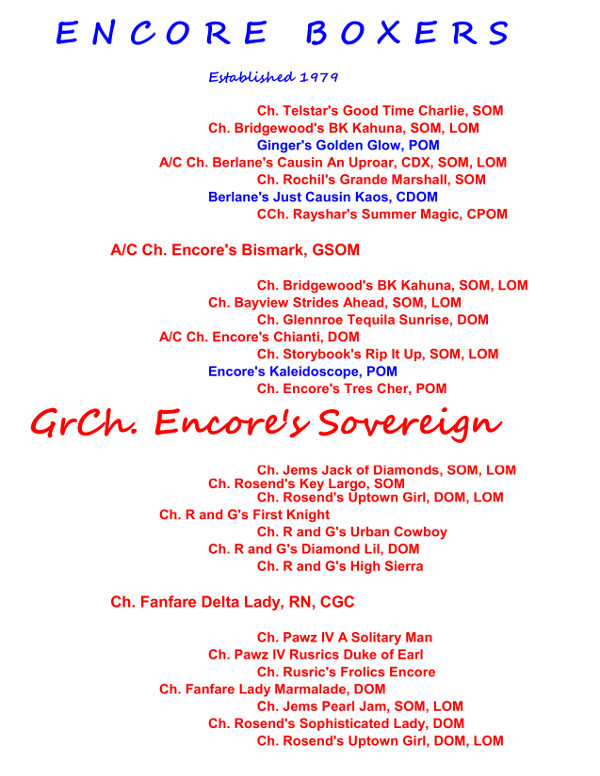 ENCORE BOXERS

Established 1979

Ch. Telstar's Good Time Charlie, SOM
Ch. Bridgewood's BK Kahuna, SOM, LOM
Ginger's Golden Glow, POM
A/C Ch. Berlane's Causin An Uproar, CDX, SOM, LOM
Ch. Rochil's Grande Marshall, SOM
Berlane's Just Causin Kaos, CDOM
CCh. Rayshar's Summer Magic, CPOM

A/C Ch. Encore's Bismark, GSOM

Ch. Bridgewood's BK Kahuna, SOM, LOM
Ch. Bayview Strides Ahead, SOM, LOM
Ch. Glennroe Tequila Sunrise, DOM
A/C Ch. Encore's Chianti, DOM
Ch. Storybook's Rip It Up, SOM, LOM
Encore's Kaleidoscope, POM
Ch. Encore's Tres Cher, POM

GrCh. Encore's Sovereign

Ch. Jems Jack of Diamonds, SOM, LOM
Ch. Rosend's Key Largo, SOM
Ch. Rosend's Uptown Girl, DOM, LOM
Ch. R and G's First Knight
Ch. R and G's Urban Cowboy
Ch. R and G's Diamond Lil, DOM
Ch. R and G's High Sierra

Ch. Fanfare Delta Lady, RN, CGC

Ch. Pawz IV A Solitary Man
Ch. Pawz IV Rusrics Duke of Earl
Ch. Rusric's Frolics Encore
Ch. Fanfare Lady Marmalade, DOM
Ch. Jems Pearl Jam, SOM, LOM
Ch. Rosend's Sophisticated Lady, DOM
Ch. Rosend's Uptown Girl, DOM, LOM